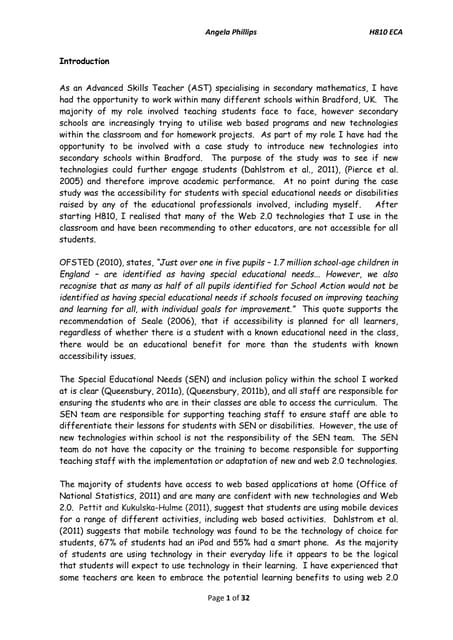 Angela Phillips H810 ECA

Introduction

As an Advanced Skills Teacher (AST) specialising in secondary mathematics, I have had the opportunity to work within many different schools within Bradford, UK. The majority of my role involved teaching students face to face, however secondary schools are increasingly trying to utilise web based programs and new technologies within the classroom and for homework projects. As part of my role I have had the opportunity to be involved with a case study to introduce new technologies into secondary schools within Bradford. The purpose of the study was to see if new technologies could further engage students (Dahlstrom et al., 2011), (Pierce et al. 2005) and therefore improve academic performance. At no point during the case study was the accessibility for students with special educational needs or disabilities raised by any of the educational professionals involved, including myself. After starting H810, I realised that many of the Web 2.0 technologies that I use in the classroom and have been recommending to other educators, are not accessible for all students.

OFSTED (2010), states, "Just over one in five pupils – 1.7 million school-age children in England – are identified as having special educational needs... However, we also recognise that as many as half of all pupils identified for School Action would not be identified as having special educational needs if schools focused on improving teaching and learning for all, with individual goals for improvement." This quote supports the recommendation of Seale (2006), that if accessibility is planned for all learners, regardless of whether there is a student with a known educational need in the class, there would be an educational benefit for more than the students with known accessibility issues.

The Special Educational Needs (SEN) and inclusion policy within the school I worked at is clear (Queensbury, 2011a), (Queensbury, 2011b), and all staff are responsible for ensuring the students who are in their classes are able to access the curriculum. The SEN team are responsible for supporting teaching staff to ensure staff are able to differentiate their lessons for students with SEN or disabilities. However, the use of new technologies within school is not the responsibility of the SEN team. The SEN team do not have the capacity or the training to become responsible for supporting teaching staff with the implementation or adaptation of new and web 2.0 technologies.

The majority of students have access to web based applications at home (Office of National Statistics, 2011) and are many are confident with new technologies and Web 2.0. Pettit and Kukulska-Hulme (2011), suggest that students are using mobile devices for a range of different activities, including web based activities. Dahlstrom et al. (2011) suggests that mobile technology was found to be the technology of choice for students, 67% of students had an iPod and 55% had a smart phone. As the majority of students are using technology in their everyday life it appears to be the logical that students will expect to use technology in their learning. I have experienced that some teachers are keen to embrace the potential learning benefits to using web 2.0

Page 1 of 32